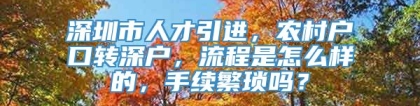 深圳市人才引进，农村户口转深户，流程是怎么样的，手续繁琐吗？